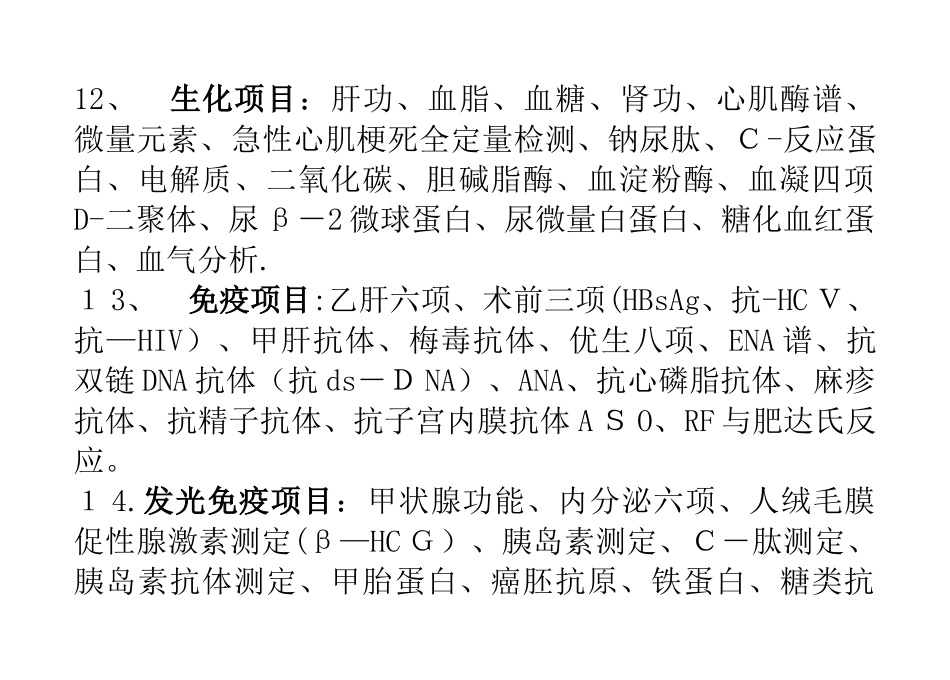 12、 生化项目：肝功、血脂、血糖、肾功、心肌酶谱、微量元素、急性心肌梗死全定量检测、钠尿肽、C-反应蛋白、电解质、二氧化碳、胆碱脂酶、血淀粉酶、血凝四项D-二聚体、尿β－2微球蛋白、尿微量白蛋白、糖化血红蛋白、血气分析.

１３、 免疫项目:乙肝六项、术前三项(HBsAg、抗-HCＶ、抗—HIV）、甲肝抗体、梅毒抗体、优生八项、ENA谱、抗双链DNA抗体（抗ds－ＤNA）、ANA、抗心磷脂抗体、麻疹抗体、抗精子抗体、抗子宫内膜抗体ＡＳO、RF与肥达氏反应。

１4.发光免疫项目：甲状腺功能、内分泌六项、人绒毛膜促性腺激素测定(β—HCＧ）、胰岛素测定、Ｃ－肽测定、胰岛素抗体测定、甲胎蛋白、癌胚抗原、铁蛋白、糖类抗